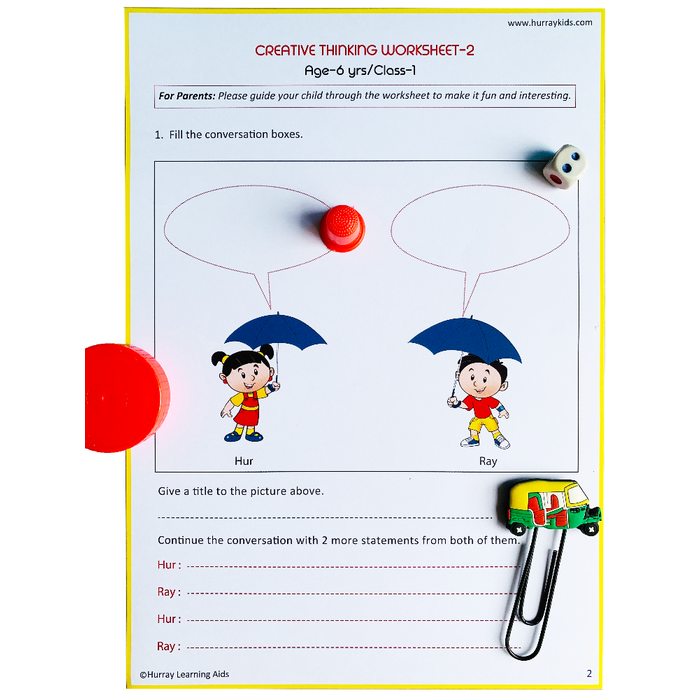 www.hurraykids.com

CREATIVE THINKING WORKSHEET-2

Age-6 yrs/Class-1

For Parents: Please guide your child through the worksheet to make it fun and interesting.

1. Fill the conversation boxes.

Hur

Ray

Give a title to the picture above.

____

Continue the conversation with 2 more statements from both of them.

Hur : ____

Ray : ____

Hur : ____

Ray : ____

©Hurray Learning Aids

2